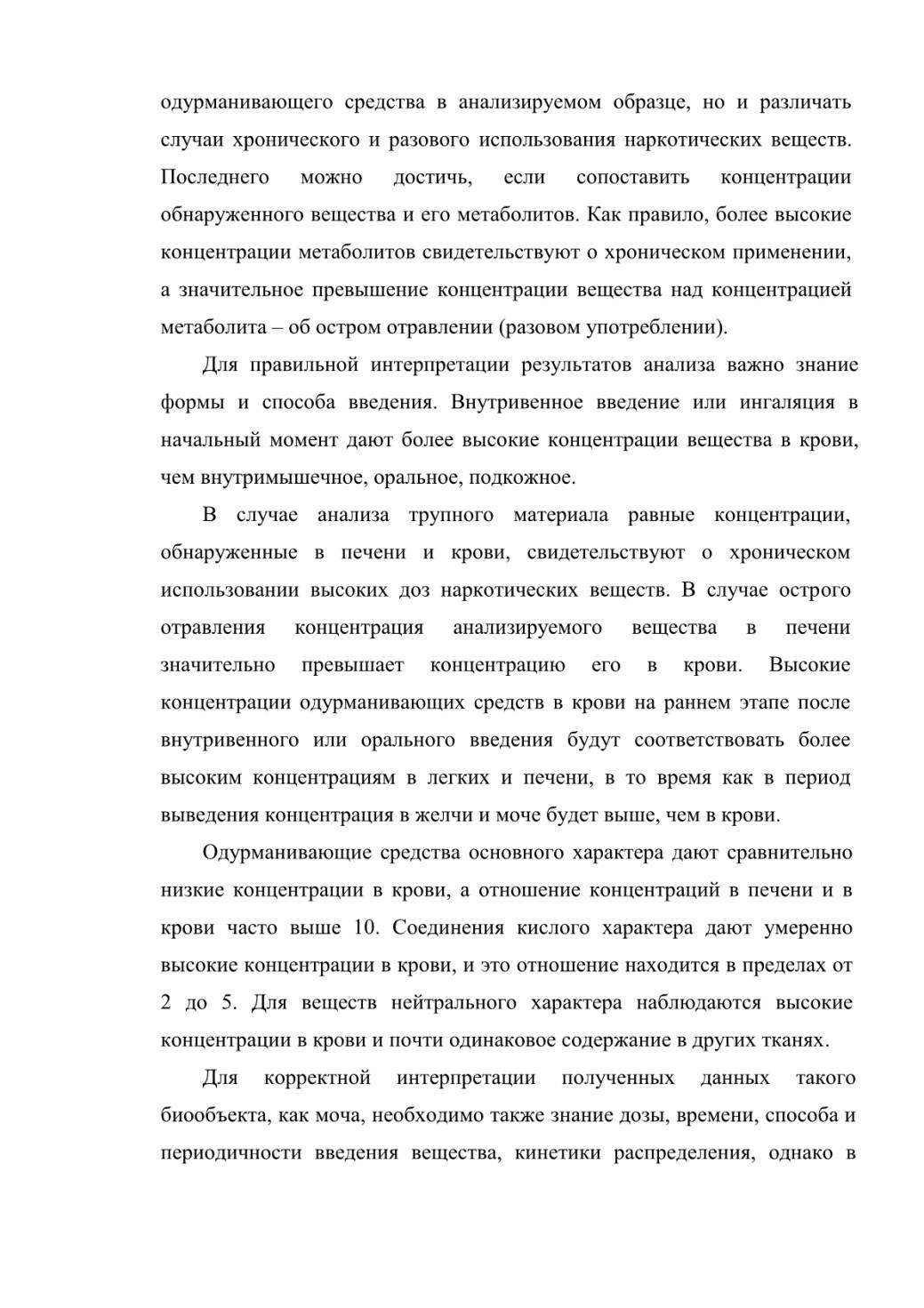 одурманивающего средства в анализируемом образце, но и различать случаи хронического и разового использования наркотических веществ. Последнего можно достичь, если сопоставить концентрации обнаруженного вещества и его метаболитов. Как правило, более высокие концентрации метаболитов свидетельствуют о хроническом применении, а значительное превышение концентрации вещества над концентрацией метаболита – об остром отравлении (разовом употреблении).

Для правильной интерпретации результатов анализа важно знание формы и способа введения. Внутривенное введение или ингаляция в начальный момент дают более высокие концентрации вещества в крови, чем внутримышечное, оральное, подкожное.

В случае анализа трупного материала равные концентрации, обнаруженные в печени и крови, свидетельствуют о хроническом использовании высоких доз наркотических веществ. В случае острого отравления концентрация анализируемого вещества в печени значительно превышает концентрацию его в крови. Высокие концентрации одурманивающих средств в крови на раннем этапе после внутривенного или орального введения будут соответствовать более высоким концентрациям в легких и печени, в то время как в период выведения концентрация в желчи и моче будет выше, чем в крови.

Одурманивающие средства основного характера дают сравнительно низкие концентрации в крови, а отношение концентраций в печени и в крови часто выше 10. Соединения кислого характера дают умеренно высокие концентрации в крови, и это отношение находится в пределах от 2 до 5. Для веществ нейтрального характера наблюдаются высокие концентрации в крови и почти одинаковое содержание в других тканях.

Для корректной интерпретации полученных данных такого биообъекта, как моча, необходимо также знание дозы, времени, способа и периодичности введения вещества, кинетики распределения, однако в